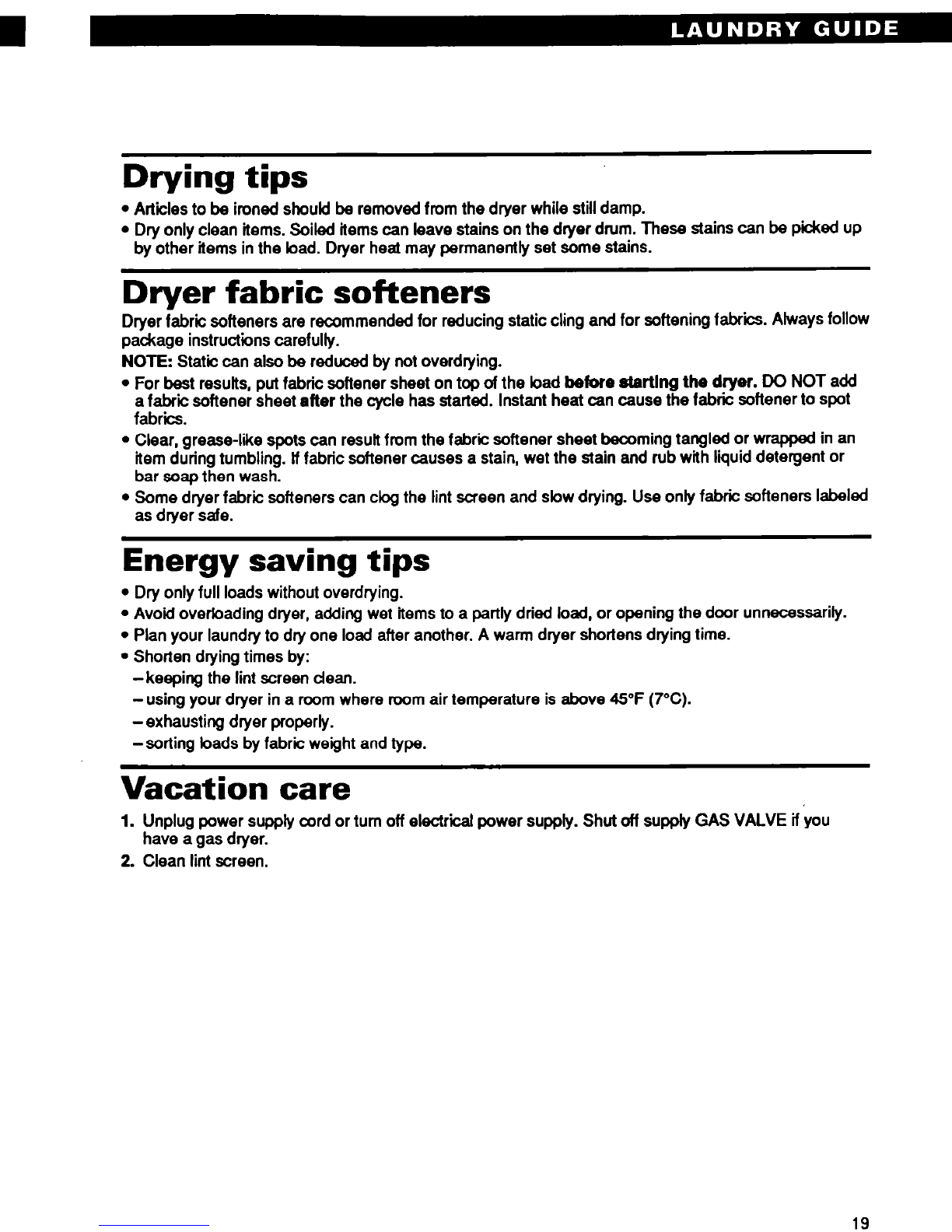 LAUNDRY GUIDE

Drying tips

• Articles to be ironed should be removed from the dryer while still damp.
• Dry only clean items. Soiled items can leave stains on the dryer drum. These stains can be picked up by other items in the load. Dryer heat may permanently set some stains.

Dryer fabric softeners

Dryer fabric softeners are recommended for reducing static cling and for softening fabrics. Always follow package instructions carefully.

NOTE: Static can also be reduced by not overdrying.

• For best results, put fabric softener sheet on top of the load before starting the dryer. DO NOT add a fabric softener sheet after the cycle has started. Instant heat can cause the fabric softener to spot fabrics.
• Clear, grease-like spots can result from the fabric softener sheet becoming tangled or wrapped in an item during tumbling. If fabric softener causes a stain, wet the stain and rub with liquid detergent or bar soap then wash.
• Some dryer fabric softeners can clog the lint screen and slow drying. Use only fabric softeners labeled as dryer safe.

Energy saving tips

• Dry only full loads without overdrying.
• Avoid overloading dryer, adding wet items to a partly dried load, or opening the door unnecessarily.
• Plan your laundry to dry one load after another. A warm dryer shortens drying time.
• Shorten drying times by:
– keeping the lint screen clean.
– using your dryer in a room where room air temperature is above 45°F (7°C).
– exhausting dryer properly.
– sorting loads by fabric weight and type.

Vacation care

1. Unplug power supply cord or turn off electrical power supply. Shut off supply GAS VALVE if you have a gas dryer.
2. Clean lint screen.

19